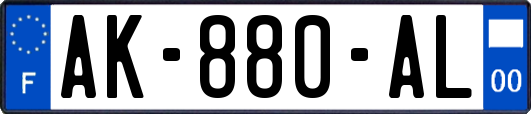 F
AK-880-AL
00